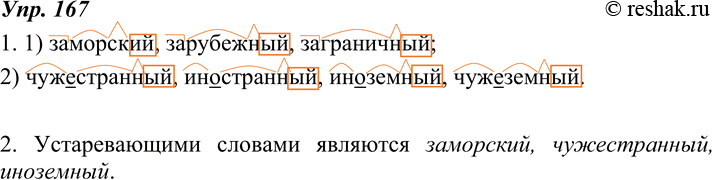 Упр. 167 © reshak.ru

1. 1) заморский, зарубежный, заграничный;

2) чужестранный, иностранный, иноземный, чужеземный.

2. Устаревающими словами являются заморский, чужестранный, иноземный.